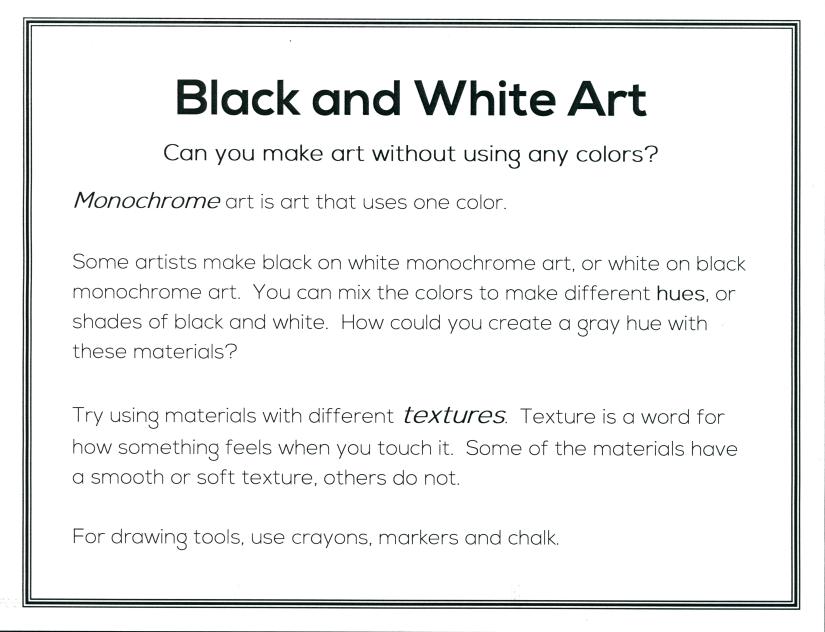 Black and White Art

Can you make art without using any colors?

Monochrome art is art that uses one color.

Some artists make black on white monochrome art, or white on black monochrome art. You can mix the colors to make different hues, or shades of black and white. How could you create a gray hue with these materials?

Try using materials with different textures. Texture is a word for how something feels when you touch it. Some of the materials have a smooth or soft texture, others do not.

For drawing tools, use crayons, markers and chalk.